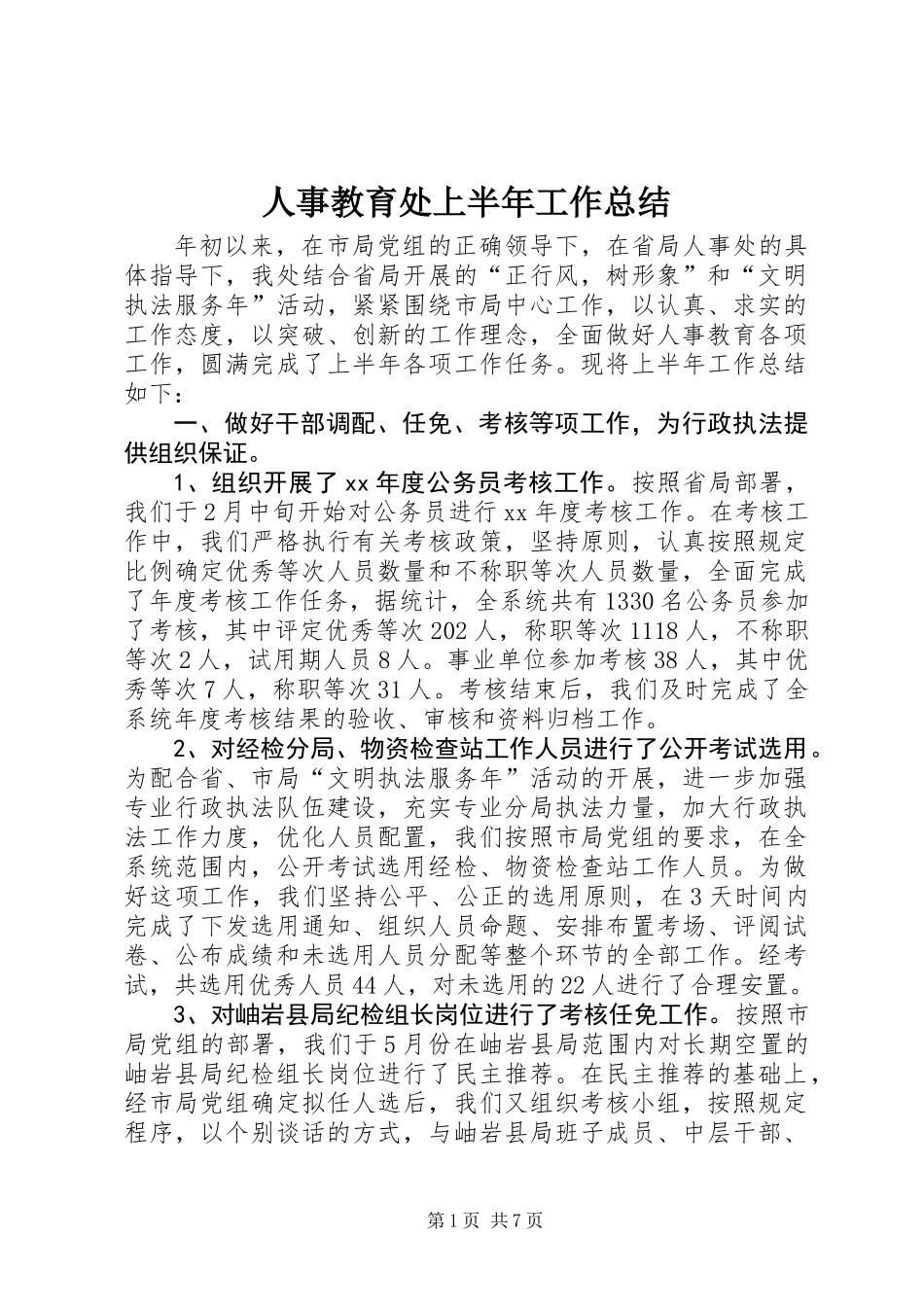 人事教育处上半年工作总结

年初以来，在市局党组的正确领导下，在省局人事处的具体指导下，我处结合省局开展的“正行风，树形象”和“文明执法服务年”活动，紧紧围绕市局中心工作，以认真、求实的工作态度，以突破、创新的工作理念，全面做好人事教育各项工作，圆满完成了上半年各项工作任务。现将上半年工作总结如下：

一、做好干部调配、任免、考核等项工作，为行政执法提供组织保证。

1、组织开展了xx年度公务员考核工作。按照省局部署，我们于2月中旬开始对公务员进行xx年度考核工作。在考核工作中，我们严格执行有关考核政策，坚持原则，认真按照规定比例确定优秀等次人员数量和不称职等次人员数量，全面完成了年度考核工作任务，据统计，全系统共有1330名公务员参加了考核，其中评定优秀等次202人，称职等次1118人，不称职等次2人，试用期人员8人。事业单位参加考核38人，其中优秀等次7人，称职等次31人。考核结束后，我们及时完成了全系统年度考核结果的验收、审核和资料归档工作。

2、对经检分局、物资检查站工作人员进行了公开考试选用。为配合省、市局“文明执法服务年”活动的开展，进一步加强专业行政执法队伍建设，充实专业分局执法力量，加大行政执法工作力度，优化人员配置，我们按照市局党组的要求，在全系统范围内，公开考试选用经检、物资检查站工作人员。为做好这项工作，我们坚持公平、公正的选用原则，在3天时间内完成了下发选用通知、组织人员命题、安排布置考场、评阅试卷、公布成绩和未选用人员分配等整个环节的全部工作。经考试，共选用优秀人员44人，对未选用的22人进行了合理安置。

3、对岫岩县局纪检组长岗位进行了考核任免工作。按照市局党组的部署，我们于5月份在岫岩县局范围内对长期空置的岫岩县局纪检组长岗位进行了民主推荐。在民主推荐的基础上，经市局党组确定拟任人选后，我们又组织考核小组，按照规定程序，以个别谈话的方式，与岫岩县局班子成员、中层干部、

第1页 共7页